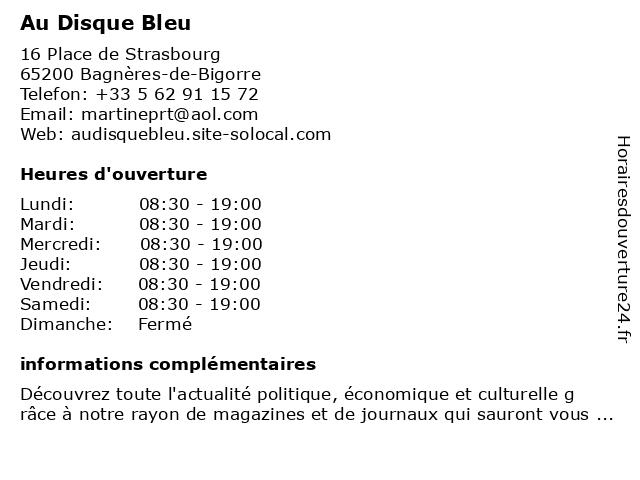 Au Disque Bleu

16 Place de Strasbourg
65200 Bagnères-de-Bigorre
Telefon: +33 5 62 91 15 72
Email: martineprt@aol.com
Web: audisquebleu.site-solocal.com

Heures d'ouverture

| | |
|---|---|
| Lundi: | 08:30 - 19:00 |
| Mardi: | 08:30 - 19:00 |
| Mercredi: | 08:30 - 19:00 |
| Jeudi: | 08:30 - 19:00 |
| Vendredi: | 08:30 - 19:00 |
| Samedi: | 08:30 - 19:00 |
| Dimanche: | Fermé |

informations complémentaires

Découvrez toute l'actualité politique, économique et culturelle g râce à notre rayon de magazines et de journaux qui sauront vous ...

Horairesdouverture24.fr